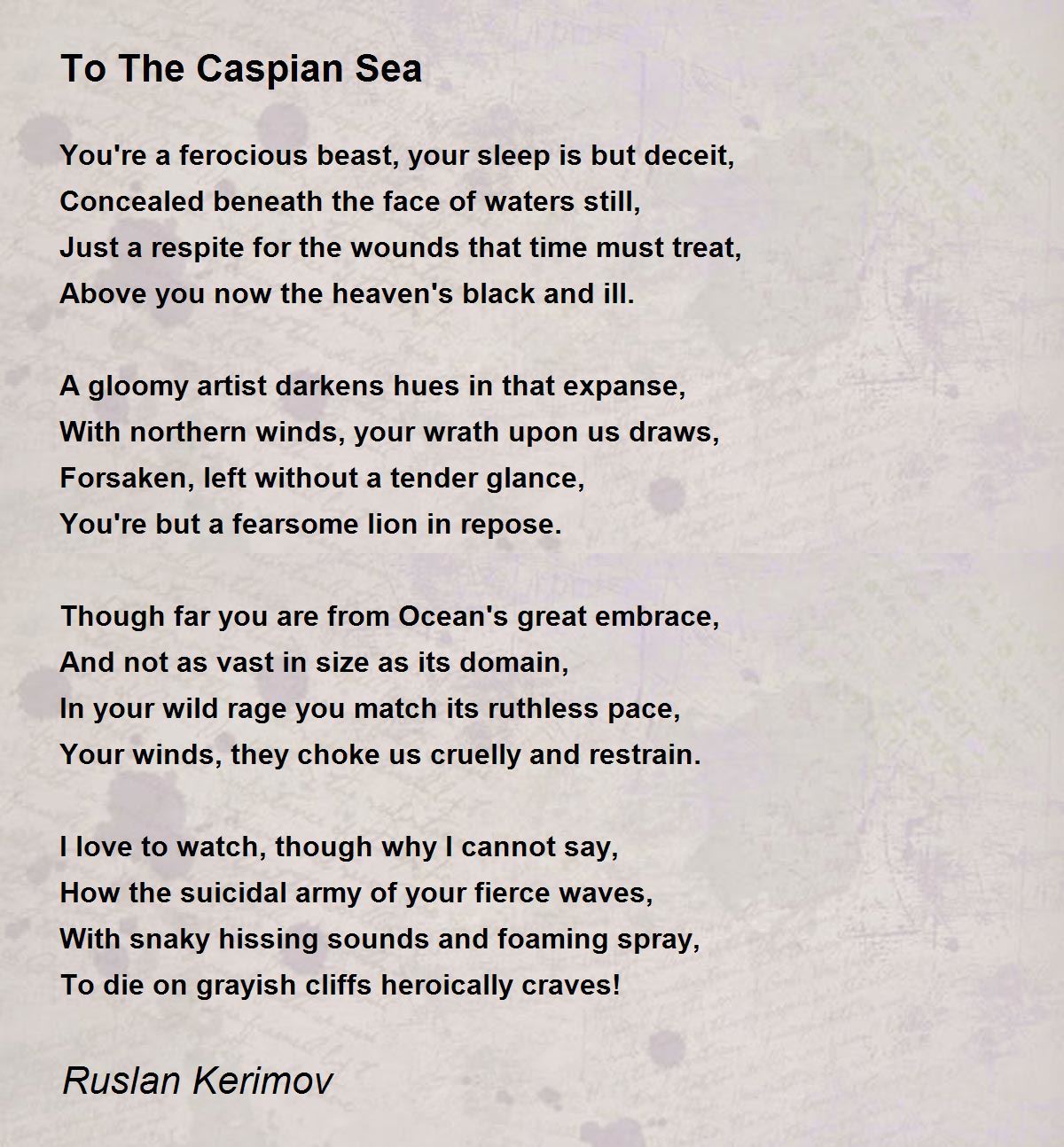 To The Caspian Sea

You're a ferocious beast, your sleep is but deceit,
Concealed beneath the face of waters still,
Just a respite for the wounds that time must treat,
Above you now the heaven's black and ill.

A gloomy artist darkens hues in that expanse,
With northern winds, your wrath upon us draws,
Forsaken, left without a tender glance,
You're but a fearsome lion in repose.

Though far you are from Ocean's great embrace,
And not as vast in size as its domain,
In your wild rage you match its ruthless pace,
Your winds, they choke us cruelly and restrain.

I love to watch, though why I cannot say,
How the suicidal army of your fierce waves,
With snaky hissing sounds and foaming spray,
To die on grayish cliffs heroically craves!

Ruslan Kerimov